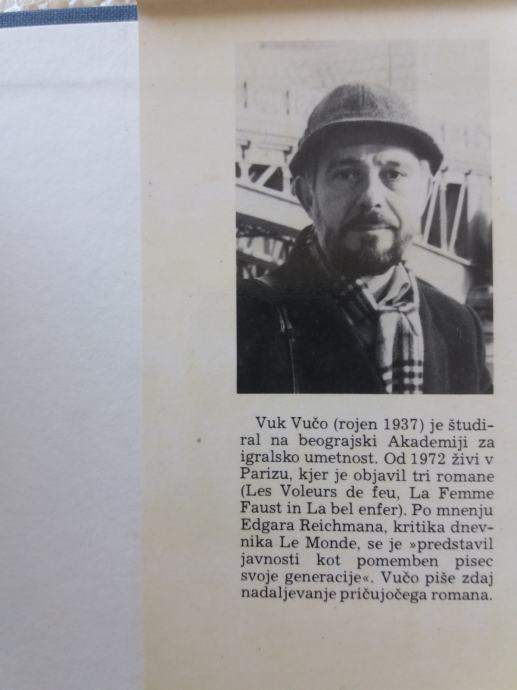 Vuk Vučo (rojen 1937) je študiral na beograjski Akademiji za igralsko umetnost. Od 1972 živi v Parizu, kjer je objavil tri romane (Les Voleurs de feu, La Femme Faust in La bel enfer). Po mnenju Edgara Reichmana, kritika dnevnika Le Monde, se je »predstavil javnosti kot pomemben pisec svoje generacije«. Vučo piše zdaj nadaljevanje pričujočega romana.